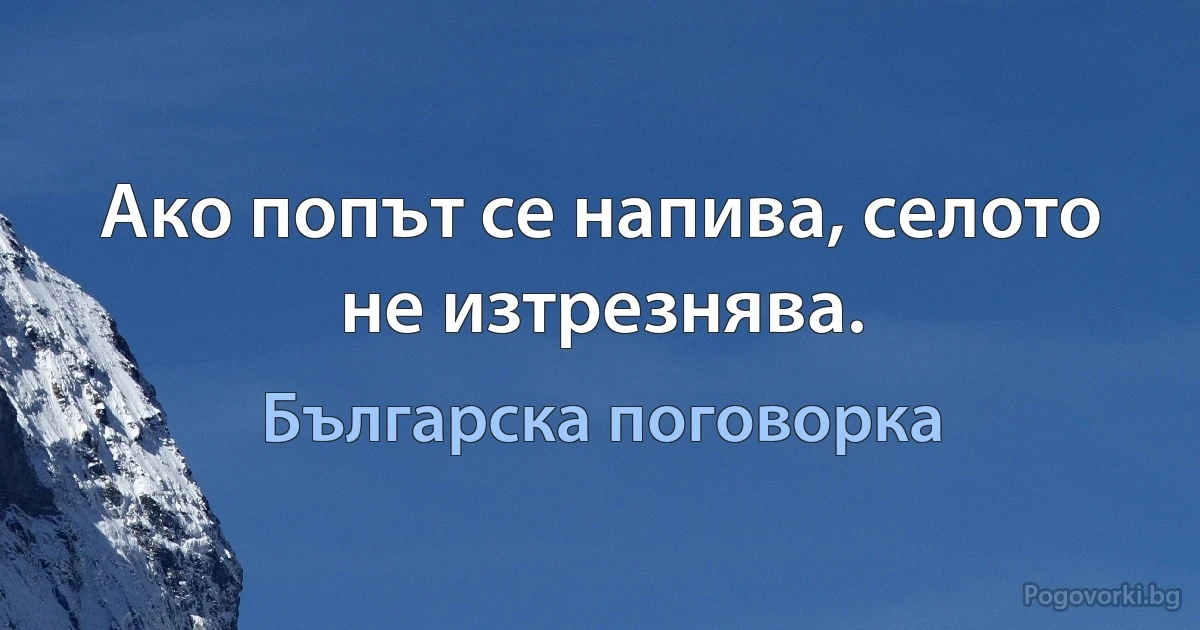 Ако попът се напива, селото не изтрезнява.

Българска поговорка

Pogovorki.bg